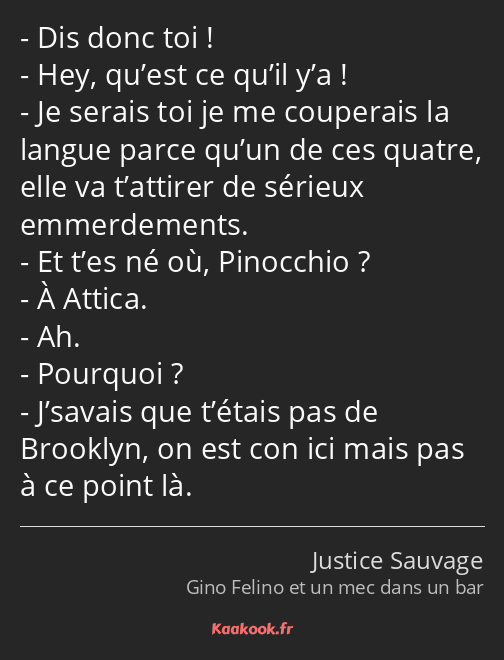 - Dis donc toi !
- Hey, qu’est ce qu’il y’a !
- Je serais toi je me couperais la langue parce qu’un de ces quatre, elle va t’attirer de sérieux emmerdements.
- Et t’es né où, Pinocchio ?
- À Attica.
- Ah.
- Pourquoi ?
- J’savais que t’étais pas de Brooklyn, on est con ici mais pas à ce point là.

Justice Sauvage
Gino Felino et un mec dans un bar

Kaakook.fr